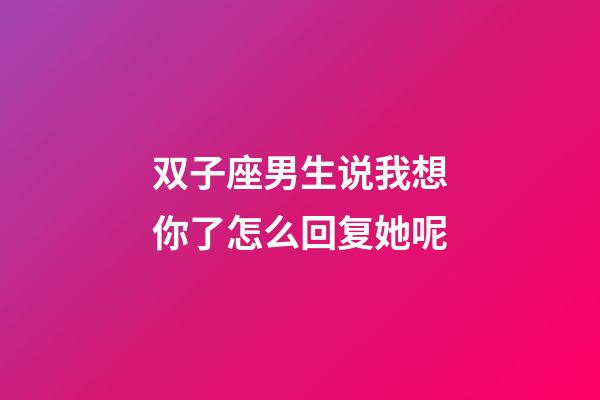 双子座男生说我想你了怎么回复她呢